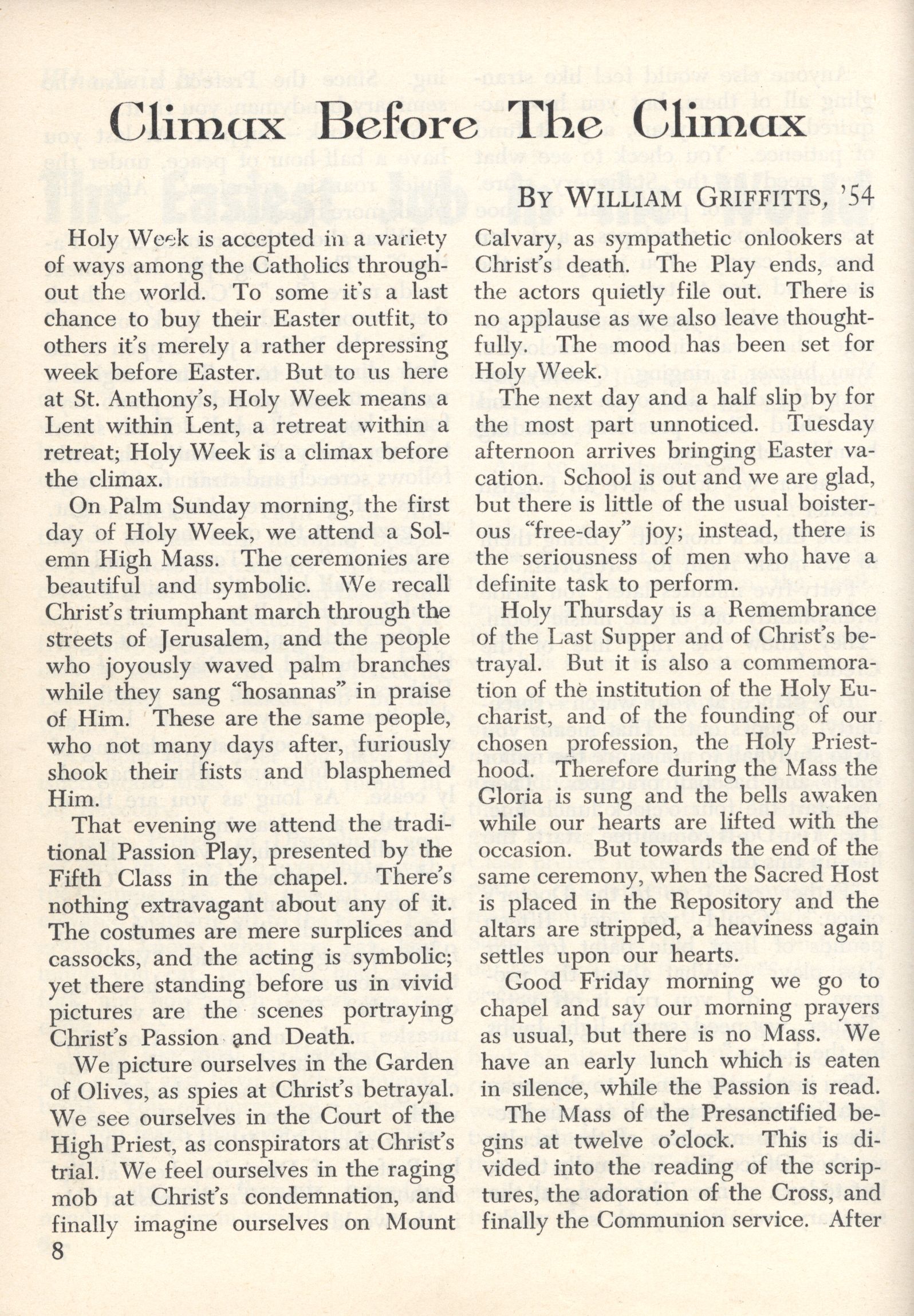 Climax Before The Climax

BY WILLIAM GRIFFITTS, '54

Holy Week is accepted in a variety of ways among the Catholics throughout the world. To some it's a last chance to buy their Easter outfit, to others it's merely a rather depressing week before Easter. But to us here at St. Anthony's, Holy Week means a Lent within Lent, a retreat within a retreat; Holy Week is a climax before the climax.

On Palm Sunday morning, the first day of Holy Week, we attend a Solemn High Mass. The ceremonies are beautiful and symbolic. We recall Christ's triumphant march through the streets of Jerusalem, and the people who joyously waved palm branches while they sang "hosannas" in praise of Him. These are the same people, who not many days after, furiously shook their fists and blasphemed Him.

That evening we attend the traditional Passion Play, presented by the Fifth Class in the chapel. There's nothing extravagant about any of it. The costumes are mere surplices and cassocks, and the acting is symbolic; yet there standing before us in vivid pictures are the scenes portraying Christ's Passion and Death.

We picture ourselves in the Garden of Olives, as spies at Christ's betrayal. We see ourselves in the Court of the High Priest, as conspirators at Christ's trial. We feel ourselves in the raging mob at Christ's condemnation, and finally imagine ourselves on Mount Calvary, as sympathetic onlookers at Christ's death. The Play ends, and the actors quietly file out. There is no applause as we also leave thoughtfully. The mood has been set for Holy Week.

The next day and a half slip by for the most part unnoticed. Tuesday afternoon arrives bringing Easter vacation. School is out and we are glad, but there is little of the usual boisterous "free-day" joy; instead, there is the seriousness of men who have a definite task to perform.

Holy Thursday is a Remembrance of the Last Supper and of Christ's betrayal. But it is also a commemoration of the institution of the Holy Eucharist, and of the founding of our chosen profession, the Holy Priesthood. Therefore during the Mass the Gloria is sung and the bells awaken while our hearts are lifted with the occasion. But towards the end of the same ceremony, when the Sacred Host is placed in the Repository and the altars are stripped, a heaviness again settles upon our hearts.

Good Friday morning we go to chapel and say our morning prayers as usual, but there is no Mass. We have an early lunch which is eaten in silence, while the Passion is read.

The Mass of the Presanctified begins at twelve o'clock. This is divided into the reading of the scriptures, the adoration of the Cross, and finally the Communion service. After

8